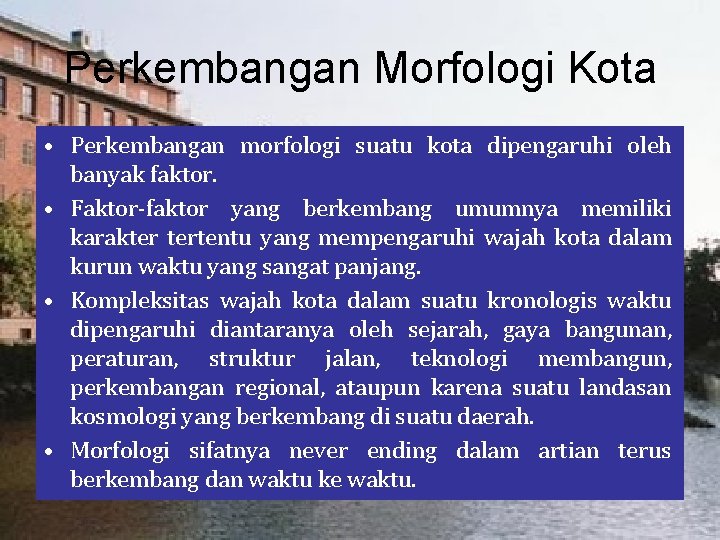 Perkembangan Morfologi Kota

• Perkembangan morfologi suatu kota dipengaruhi oleh banyak faktor.
• Faktor-faktor yang berkembang umumnya memiliki karakter tertentu yang mempengaruhi wajah kota dalam kurun waktu yang sangat panjang.
• Kompleksitas wajah kota dalam suatu kronologis waktu dipengaruhi diantaranya oleh sejarah, gaya bangunan, peraturan, struktur jalan, teknologi membangun, perkembangan regional, ataupun karena suatu landasan kosmologi yang berkembang di suatu daerah.
• Morfologi sifatnya never ending dalam artian terus berkembang dan waktu ke waktu.